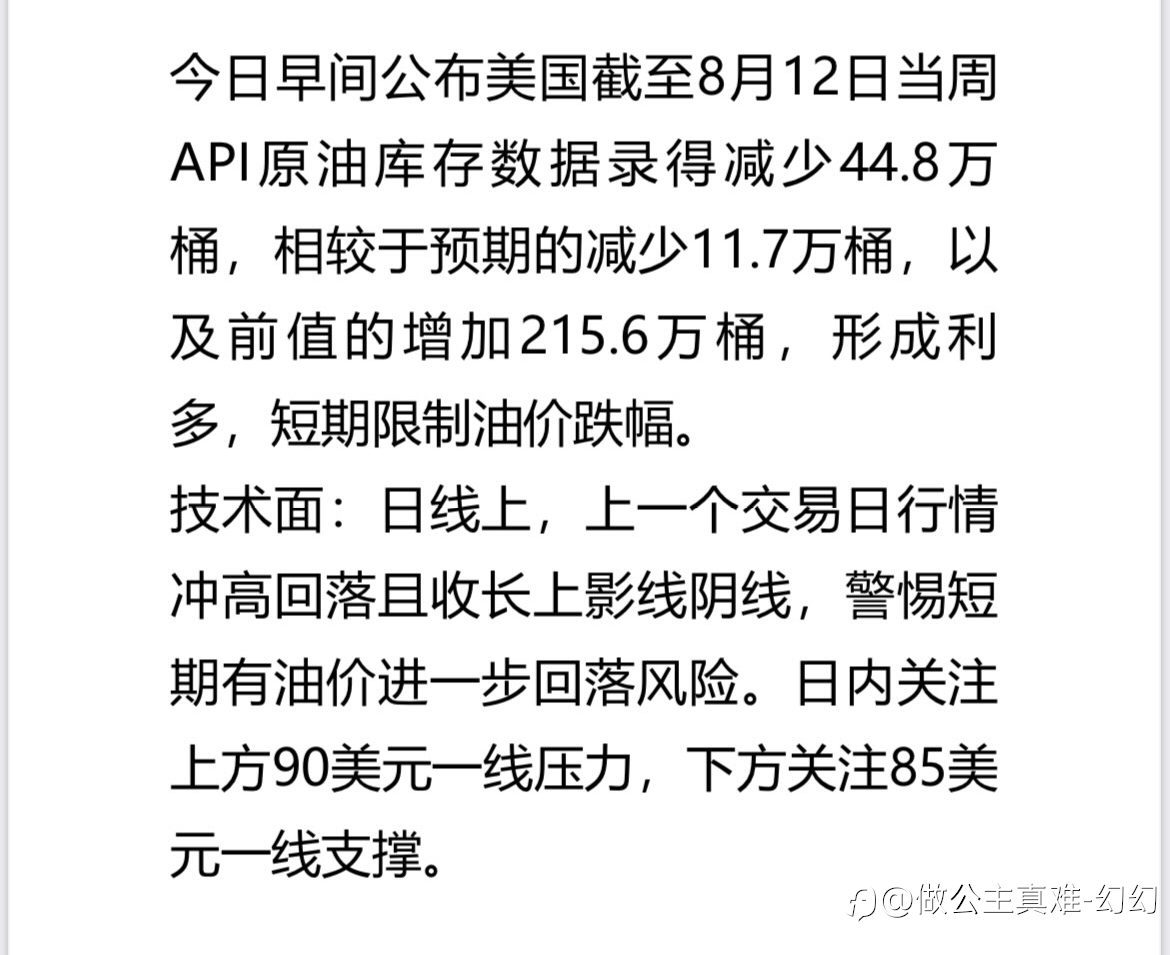 今日早间公布美国截至8月12日当周API原油库存数据录得减少44.8万桶，相较于预期的减少11.7万桶，以及前值的增加215.6万桶，形成利多，短期限制油价跌幅。

技术面：日线上，上一个交易日行情冲高回落且收长上影线阴线，警惕短期有油价进一步回落风险。日内关注上方90美元一线压力，下方关注85美元一线支撑。

@做公主真难-幻幻